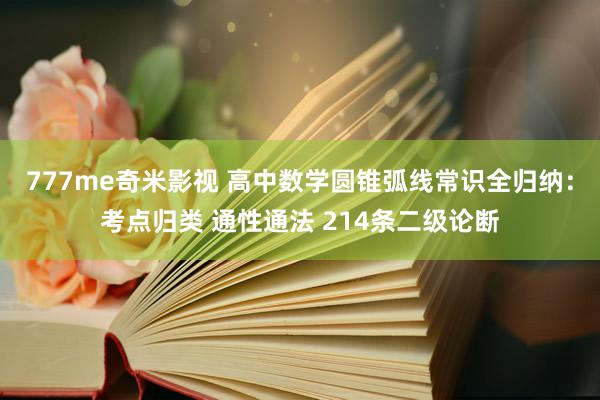 777me奇米影视 高中数学圆锥弧线常识全归纳：考点归类 通性通法 214条二级论断